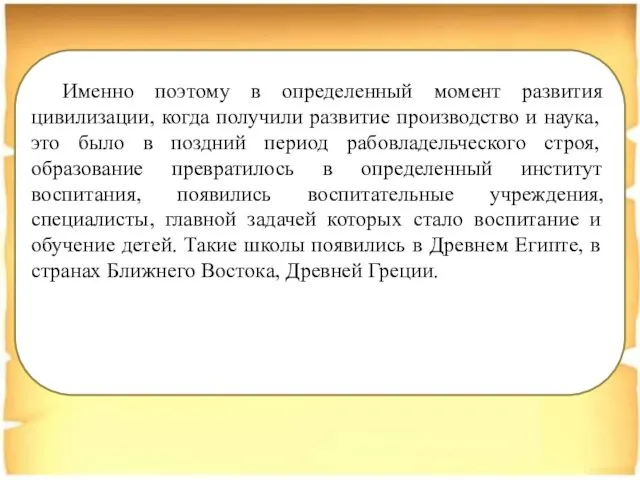 Именно поэтому в определенный момент развития цивилизации, когда получили развитие производство и наука, это было в поздний период рабовладельческого строя, образование превратилось в определенный институт воспитания, появились воспитательные учреждения, специалисты, главной задачей которых стало воспитание и обучение детей. Такие школы появились в Древнем Египте, в странах Ближнего Востока, Древней Греции.